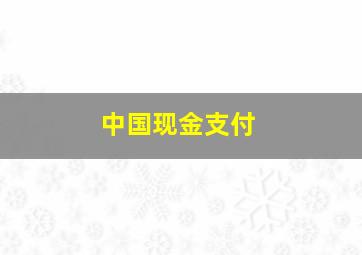 中国现金支付